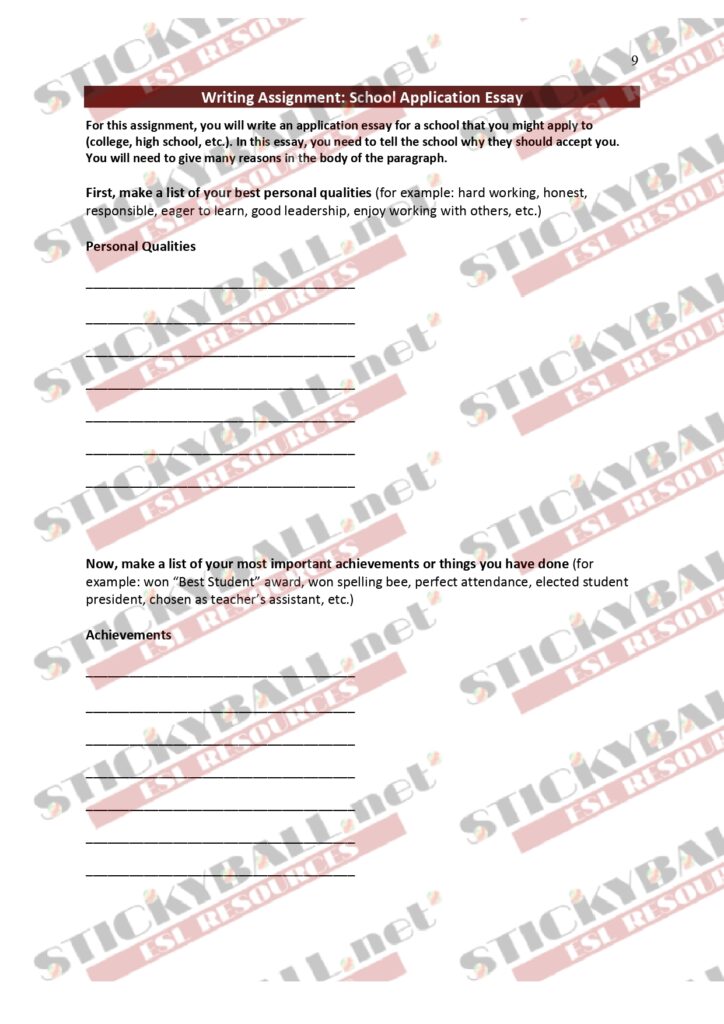 9

Writing Assignment: School Application Essay

For this assignment, you will write an application essay for a school that you might apply to (college, high school, etc.). In this essay, you need to tell the school why they should accept you. You will need to give many reasons in the body of the paragraph.

First, make a list of your best personal qualities (for example: hard working, honest, responsible, eager to learn, good leadership, enjoy working with others, etc.)

Personal Qualities

____

____

____

____

____

____

____

Now, make a list of your most important achievements or things you have done (for example: won "Best Student" award, won spelling bee, perfect attendance, elected student president, chosen as teacher's assistant, etc.)

Achievements

____

____

____

____

____

____

____

STICKYBALL.net ESL RESOURCES